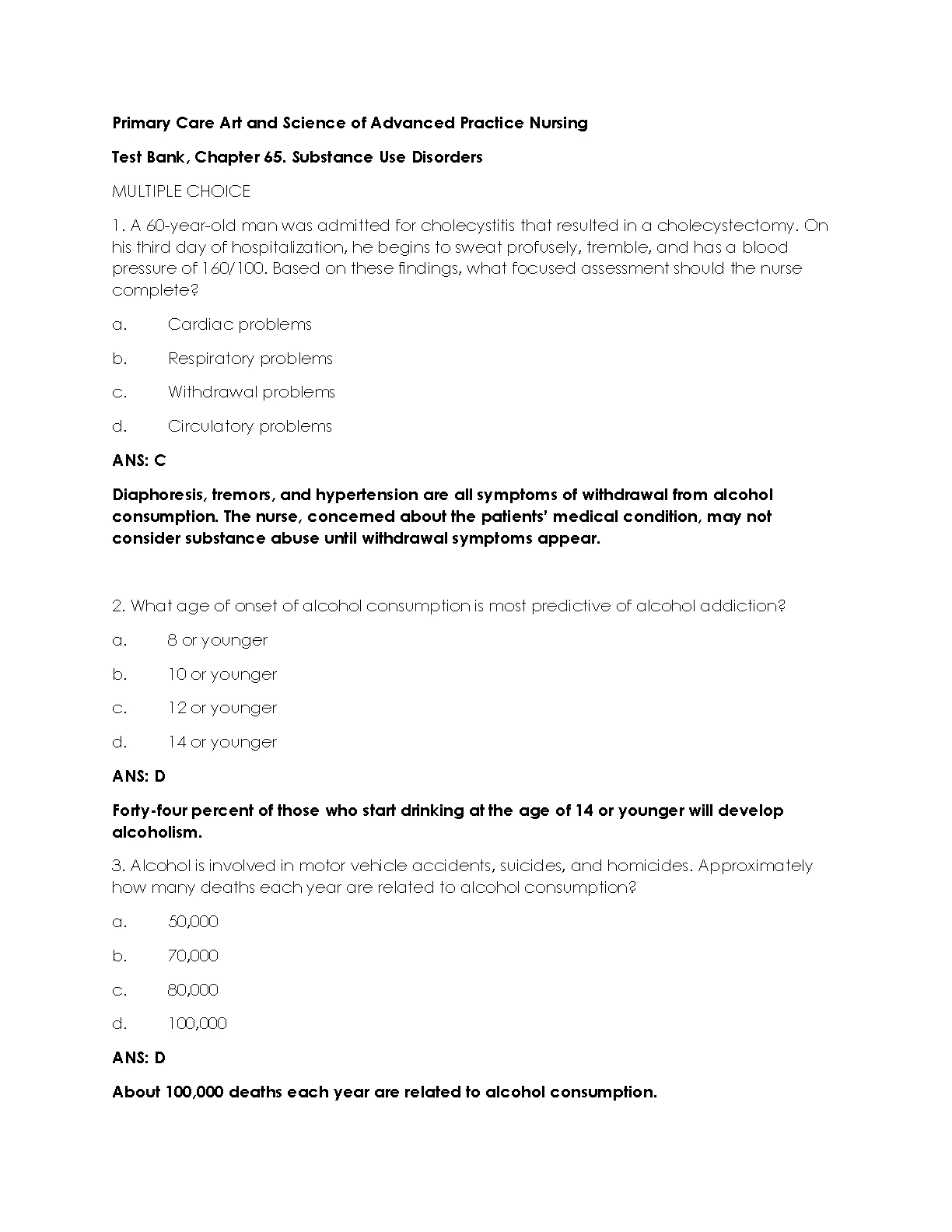 Primary Care Art and Science of Advanced Practice Nursing

Test Bank, Chapter 65. Substance Use Disorders

MULTIPLE CHOICE

1. A 60-year-old man was admitted for cholecystitis that resulted in a cholecystectomy. On his third day of hospitalization, he begins to sweat profusely, tremble, and has a blood pressure of 160/100. Based on these findings, what focused assessment should the nurse complete?

a. Cardiac problems

b. Respiratory problems

c. Withdrawal problems

d. Circulatory problems

ANS: C

Diaphoresis, tremors, and hypertension are all symptoms of withdrawal from alcohol consumption. The nurse, concerned about the patients' medical condition, may not consider substance abuse until withdrawal symptoms appear.

2. What age of onset of alcohol consumption is most predictive of alcohol addiction?

a. 8 or younger

b. 10 or younger

c. 12 or younger

d. 14 or younger

ANS: D

Forty-four percent of those who start drinking at the age of 14 or younger will develop alcoholism.

3. Alcohol is involved in motor vehicle accidents, suicides, and homicides. Approximately how many deaths each year are related to alcohol consumption?

a. 50,000

b. 70,000

c. 80,000

d. 100,000

ANS: D

About 100,000 deaths each year are related to alcohol consumption.